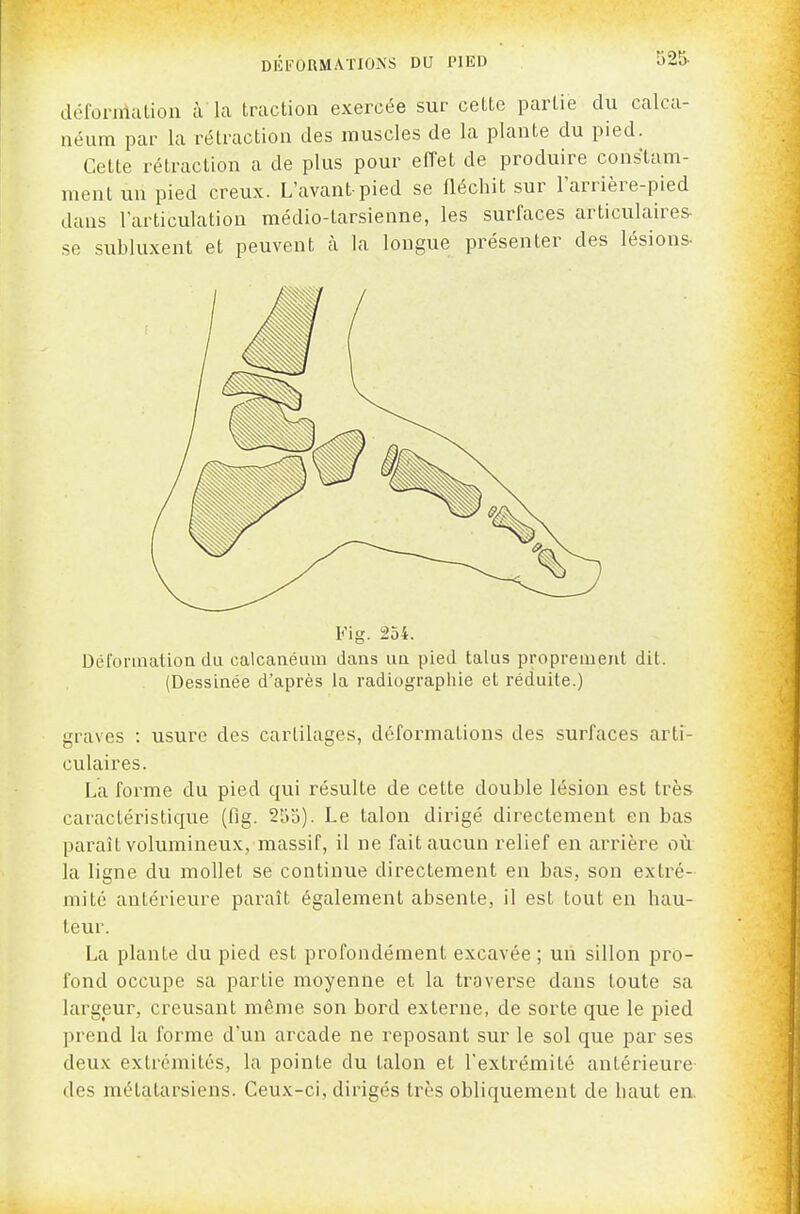 DÉFORMATIONS DU PIED 525

déformation à la traction exercée sur cette partie du calcanéum par la rétraction des muscles de la plante du pied.

Cette rétraction a de plus pour effet de produire constamment un pied creux. L'avant-pied se fléchit sur l'arrière-pied dans l'articulation médio-tarsienne, les surfaces articulaires se subluxent et peuvent à la longue présenter des lésions

Fig. 254.
Déformation du calcanéum dans un pied talus proprement dit.
(Dessinée d'après la radiographie et réduite.)

graves : usure des cartilages, déformations des surfaces articulaires.

La forme du pied qui résulte de cette double lésion est très caractéristique (fig. 255). Le talon dirigé directement en bas paraît volumineux, massif, il ne fait aucun relief en arrière où la ligne du mollet se continue directement en bas, son extrémité antérieure paraît également absente, il est tout en hauteur.

La plante du pied est profondément excavée ; un sillon profond occupe sa partie moyenne et la traverse dans toute sa largeur, creusant même son bord externe, de sorte que le pied prend la forme d'un arcade ne reposant sur le sol que par ses deux extrémités, la pointe du talon et l'extrémité antérieure des métatarsiens. Ceux-ci, dirigés très obliquement de haut en